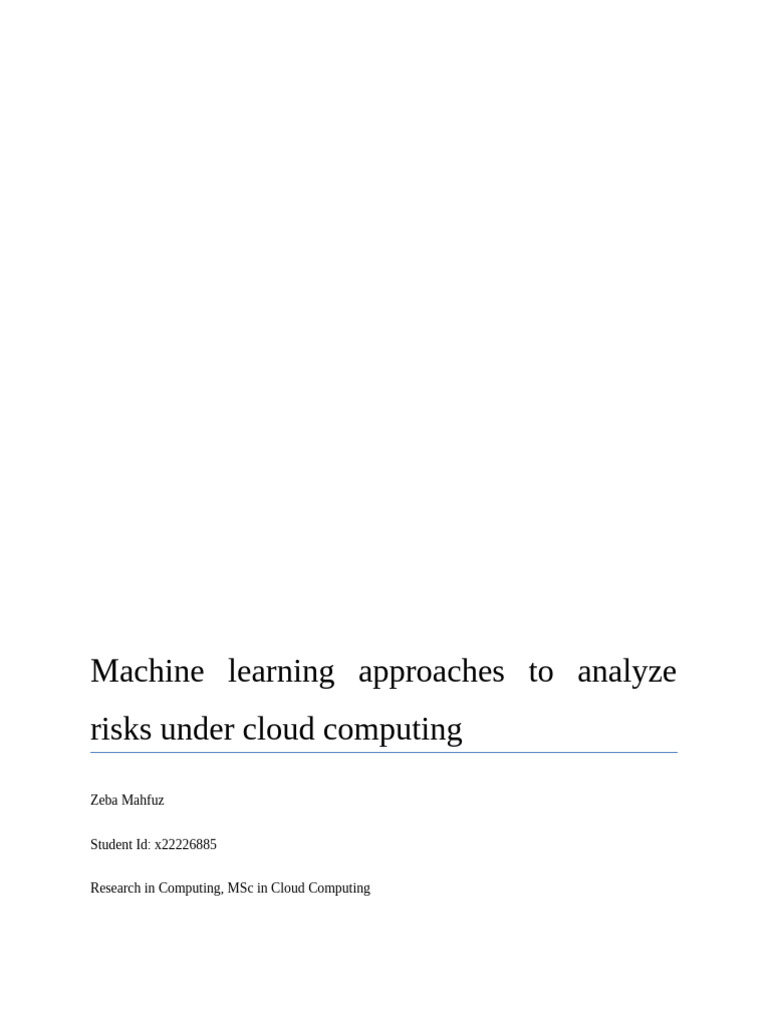 Machine learning approaches to analyze risks under cloud computing

Zeba Mahfuz

Student Id: x22226885

Research in Computing, MSc in Cloud Computing